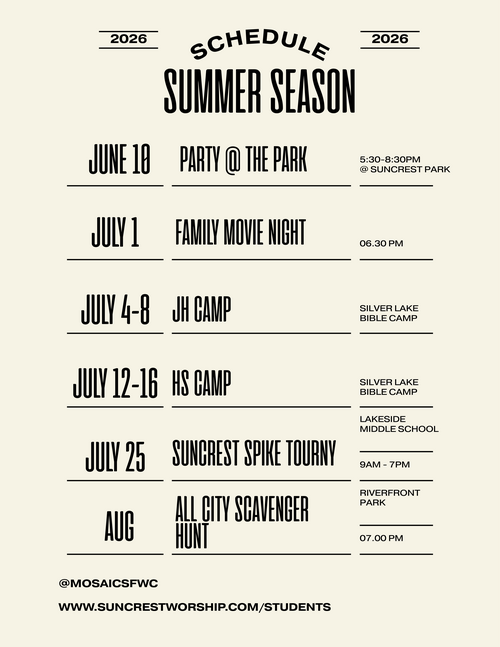 2026

SCHEDULE

2026

SUMMER SEASON

JUNE 10

PARTY @ THE PARK

5:30-8:30PM
@ SUNCREST PARK

JULY 1

FAMILY MOVIE NIGHT

06.30 PM

JULY 4-8

JH CAMP

SILVER LAKE
BIBLE CAMP

JULY 12-16

HS CAMP

SILVER LAKE
BIBLE CAMP

JULY 25

SUNCREST SPIKE TOURNY

LAKESIDE
MIDDLE SCHOOL

9AM - 7PM

AUG

ALL CITY SCAVENGER HUNT

RIVERFRONT
PARK

07.00 PM

@MOSAICSFWC

WWW.SUNCRESTWORSHIP.COM/STUDENTS